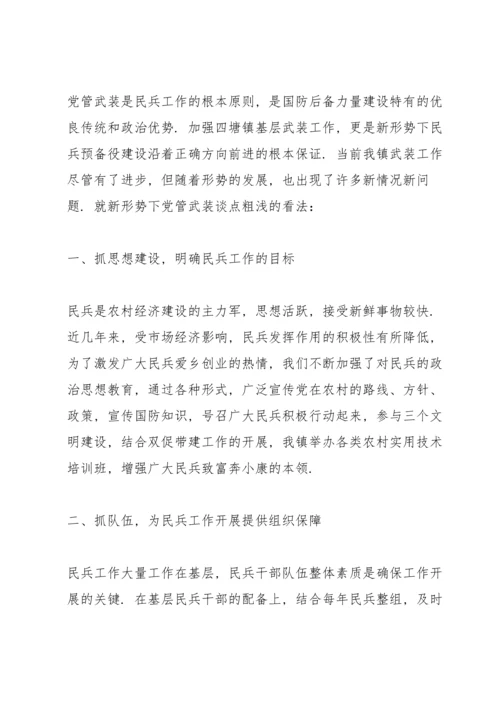 党管武装是民兵工作的根本原则，是国防后备力量建设特有的优良传统和政治优势．加强四塘镇基层武装工作，更是新形势下民兵预备役建设沿着正确方向前进的根本保证．当前我镇武装工作尽管有了进步，但随着形势的发展，也出现了许多新情况新问题．就新形势下党管武装谈点粗浅的看法：

一、抓思想建设，明确民兵工作的目标

民兵是农村经济建设的主力军，思想活跃，接受新鲜事物较快．近几年来，受市场经济影响，民兵发挥作用的积极性有所降低，为了激发广大民兵爱乡创业的热情，我们不断加强了对民兵的政治思想教育，通过各种形式，广泛宣传党在农村的路线、方针、政策，宣传国防知识，号召广大民兵积极行动起来，参与三个文明建设，结合双促带建工作的开展，我镇举办各类农村实用技术培训班，增强广大民兵致富奔小康的本领．

二、抓队伍，为民兵工作开展提供组织保障

民兵工作大量工作在基层，民兵干部队伍整体素质是确保工作开展的关键．在基层民兵干部的配备上，结合每年民兵整组，及时